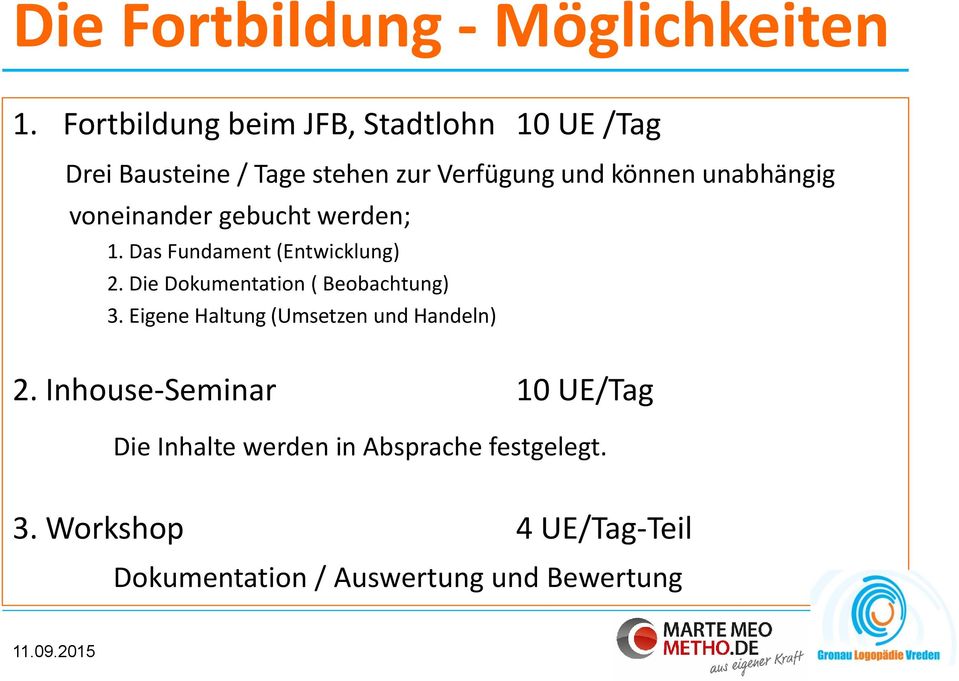 Die Fortbildung - Möglichkeiten

1. Fortbildung beim JFB, Stadtlohn 10 UE /Tag

Drei Bausteine / Tage stehen zur Verfügung und können unabhängig voneinander gebucht werden;

1. Das Fundament (Entwicklung)
2. Die Dokumentation ( Beobachtung)
3. Eigene Haltung (Umsetzen und Handeln)

2. Inhouse-Seminar 10 UE/Tag

Die Inhalte werden in Absprache festgelegt.

3. Workshop 4 UE/Tag-Teil

Dokumentation / Auswertung und Bewertung

11.09.2015

MARTE MEO METHO.DE aus eigener Kraft

Gronau Logopädie Vreden